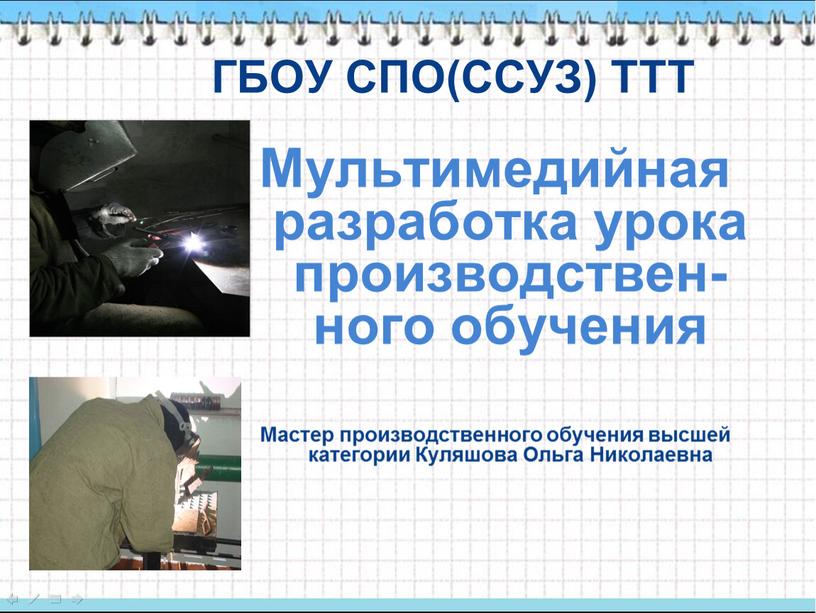 ГБОУ СПО(ССУЗ) ТТТ

Мультимедийная разработка урока производственного обучения

Мастер производственного обучения высшей категории Куляшова Ольга Николаевна